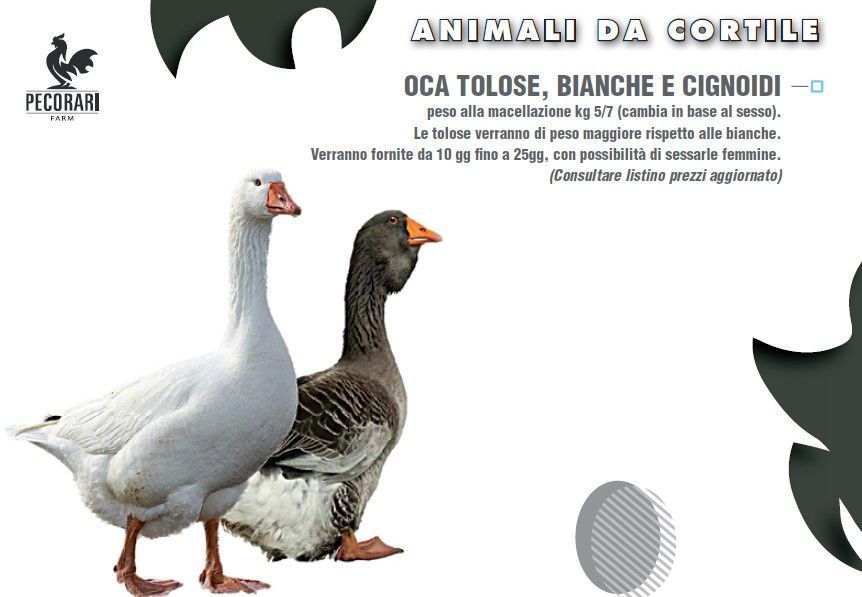 PECORARI
FARM

ANIMALI DA CORTILE

OCA TOLOSE, BIANCHE E CIGNOIDI

peso alla macellazione kg 5/7 (cambia in base al sesso).
Le tolose verranno di peso maggiore rispetto alle bianche.
Verranno fornite da 10 gg fino a 25gg, con possibilità di sessarle femmine.
(Consultare listino prezzi aggiornato)